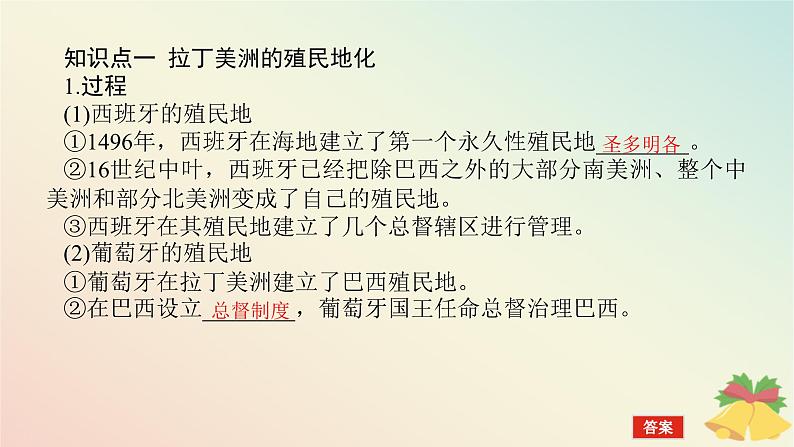 知识点一 拉丁美洲的殖民地化

1.过程

(1)西班牙的殖民地

①1496年，西班牙在海地建立了第一个永久性殖民地 圣多明各 。

②16世纪中叶，西班牙已经把除巴西之外的大部分南美洲、整个中美洲和部分北美洲变成了自己的殖民地。

③西班牙在其殖民地建立了几个总督辖区进行管理。

(2)葡萄牙的殖民地

①葡萄牙在拉丁美洲建立了巴西殖民地。

②在巴西设立 总督制度 ，葡萄牙国王任命总督治理巴西。

答案